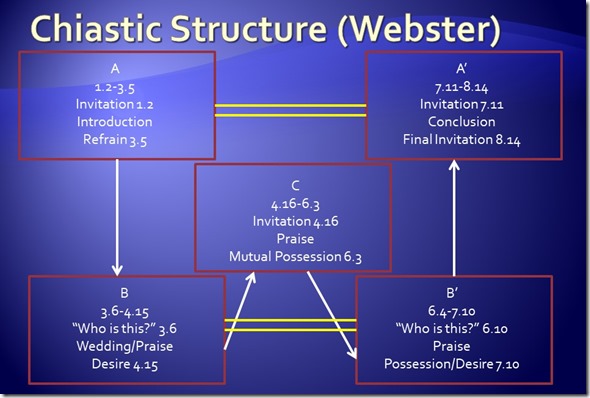 Chiastic Structure (Webster)

A
1.2-3.5
Invitation 1.2
Introduction
Refrain 3.5

A'
7.11-8.14
Invitation 7.11
Conclusion
Final Invitation 8.14

C
4.16-6.3
Invitation 4.16
Praise
Mutual Possession 6.3

B
3.6-4.15
"Who is this?" 3.6
Wedding/Praise
Desire 4.15

B'
6.4-7.10
"Who is this?" 6.10
Praise
Possession/Desire 7.10